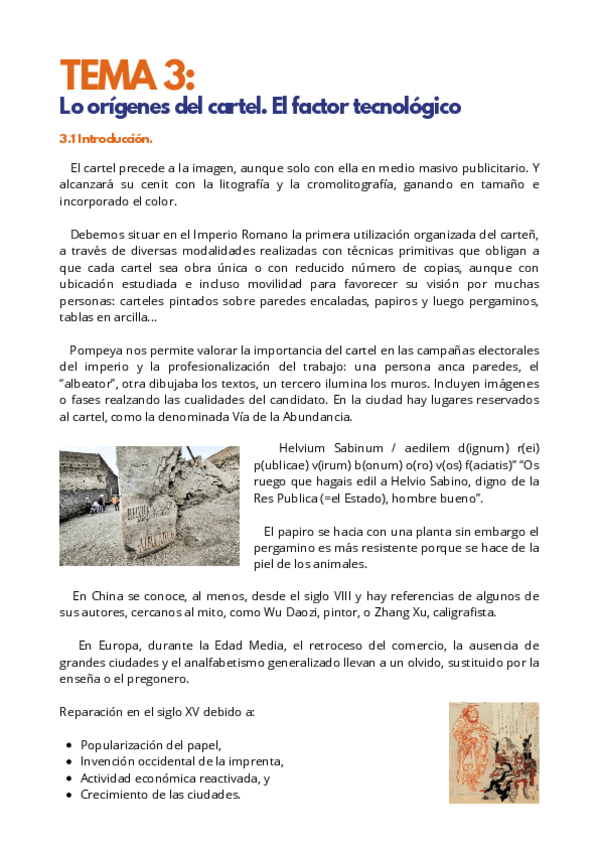 TEMA 3:
Lo orígenes del cartel. El factor tecnológico

3.1 Introducción.

El cartel precede a la imagen, aunque solo con ella en medio masivo publicitario. Y alcanzará su cenit con la litografía y la cromolitografía, ganando en tamaño e incorporado el color.

Debemos situar en el Imperio Romano la primera utilización organizada del carteñ, a través de diversas modalidades realizadas con técnicas primitivas que obligan a que cada cartel sea obra única o con reducido número de copias, aunque con ubicación estudiada e incluso movilidad para favorecer su visión por muchas personas: carteles pintados sobre paredes encaladas, papiros y luego pergaminos, tablas en arcilla...

Pompeya nos permite valorar la importancia del cartel en las campañas electorales del imperio y la profesionalización del trabajo: una persona anca paredes, el "albeator", otra dibujaba los textos, un tercero ilumina los muros. Incluyen imágenes o fases realzando las cualidades del candidato. En la ciudad hay lugares reservados al cartel, como la denominada Vía de la Abundancia.

Helvium Sabinum / aedilem d(ignum) r(ei) p(ublicae) v(irum) b(onum) o(ro) v(os) f(aciatis)" "Os ruego que hagais edil a Helvio Sabino, digno de la Res Publica (=el Estado), hombre bueno".

El papiro se hacia con una planta sin embargo el pergamino es más resistente porque se hace de la piel de los animales.

En China se conoce, al menos, desde el siglo VIII y hay referencias de algunos de sus autores, cercanos al mito, como Wu Daozi, pintor, o Zhang Xu, caligrafista.

En Europa, durante la Edad Media, el retroceso del comercio, la ausencia de grandes ciudades y el analfabetismo generalizado llevan a un olvido, sustituido por la enseña o el pregonero.

Reparación en el siglo XV debido a:

• Popularización del papel,
• Invención occidental de la imprenta,
• Actividad económica reactivada, y
• Crecimiento de las ciudades.